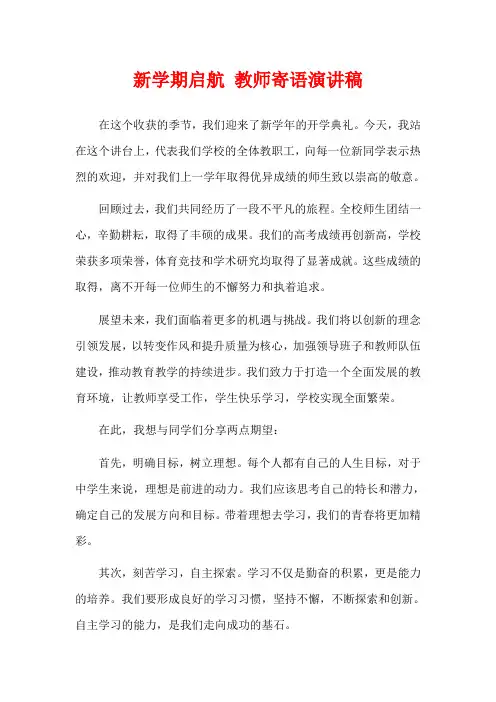 新学期启航 教师寄语演讲稿

在这个收获的季节，我们迎来了新学年的开学典礼。今天，我站在这个讲台上，代表我们学校的全体教职工，向每一位新同学表示热烈的欢迎，并对我们上一学年取得优异成绩的师生致以崇高的敬意。

回顾过去，我们共同经历了一段不平凡的旅程。全校师生团结一心，辛勤耕耘，取得了丰硕的成果。我们的高考成绩再创新高，学校荣获多项荣誉，体育竞技和学术研究均取得了显著成就。这些成绩的取得，离不开每一位师生的不懈努力和执着追求。

展望未来，我们面临着更多的机遇与挑战。我们将以创新的理念引领发展，以转变作风和提升质量为核心，加强领导班子和教师队伍建设，推动教育教学的持续进步。我们致力于打造一个全面发展的教育环境，让教师享受工作，学生快乐学习，学校实现全面繁荣。

在此，我想与同学们分享两点期望：

首先，明确目标，树立理想。每个人都有自己的人生目标，对于中学生来说，理想是前进的动力。我们应该思考自己的特长和潜力，确定自己的发展方向和目标。带着理想去学习，我们的青春将更加精彩。

其次，刻苦学习，自主探索。学习不仅是勤奋的积累，更是能力的培养。我们要形成良好的学习习惯，坚持不懈，不断探索和创新。自主学习的能力，是我们走向成功的基石。